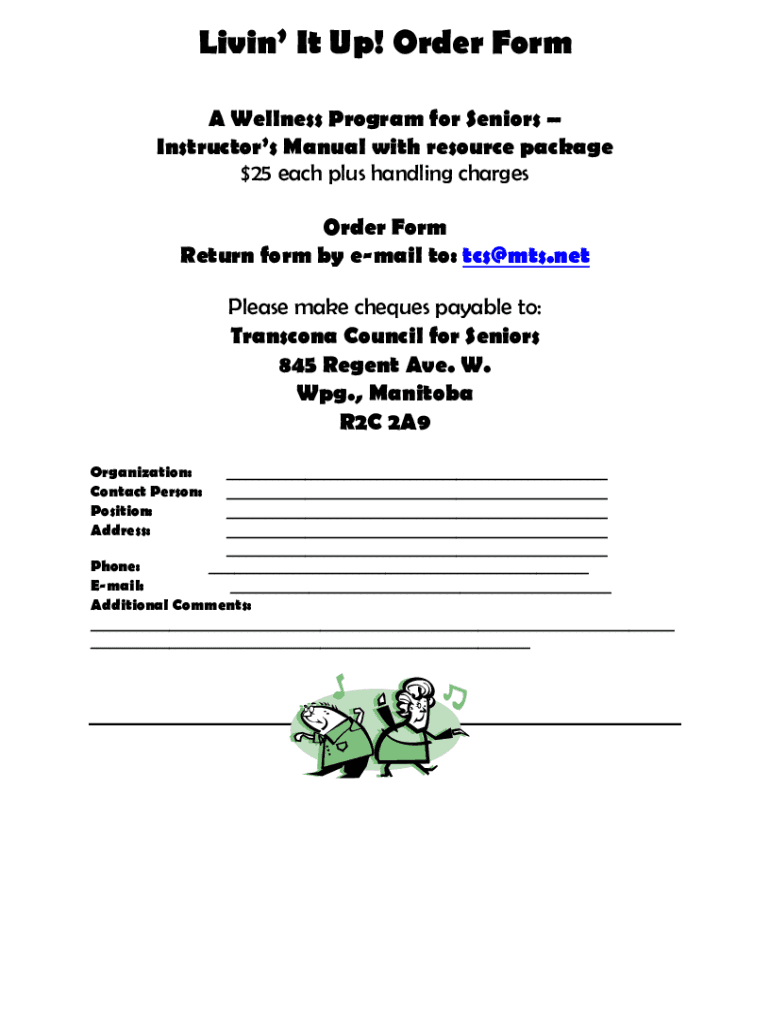 Livin' It Up! Order Form

A Wellness Program for Seniors –
Instructor's Manual with resource package
$25 each plus handling charges

Order Form
Return form by e-mail to: tcs@mts.net

Please make cheques payable to:
Transcona Council for Seniors
845 Regent Ave. W.
Wpg., Manitoba
R2C 2A9

Organization: ____
Contact Person: ____
Position: ____
Address: ____
____
Phone: ____
E-mail: ____
Additional Comments:
____
____